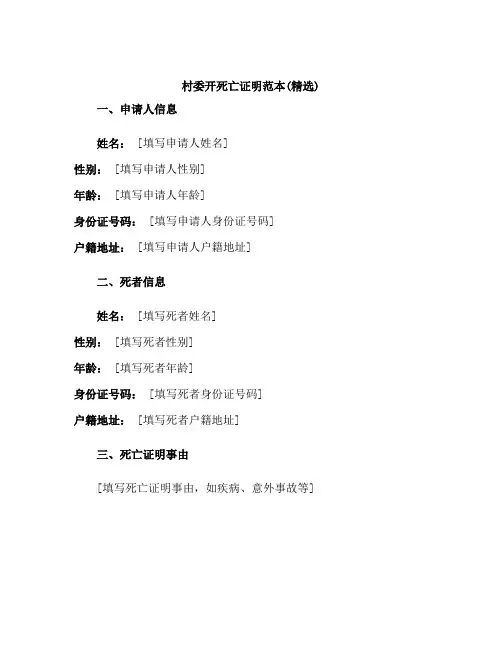 村委开死亡证明范本(精选)

一、申请人信息

姓名：［填写申请人姓名］

性别：［填写申请人性别］

年龄：［填写申请人年龄］

身份证号码：［填写申请人身份证号码］

户籍地址：［填写申请人户籍地址］

二、死者信息

姓名：［填写死者姓名］

性别：［填写死者性别］

年龄：［填写死者年龄］

身份证号码：［填写死者身份证号码］

户籍地址：［填写死者户籍地址］

三、死亡证明事由

［填写死亡证明事由，如疾病、意外事故等］